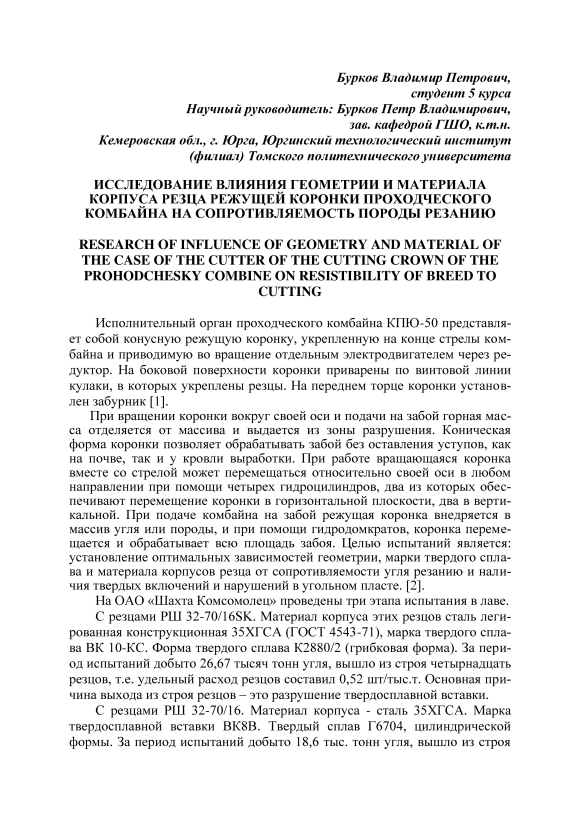 Бурков Владимир Петрович,
студент 5 курса
Научный руководитель: Бурков Петр Владимирович,
зав. кафедрой ГШО, к.т.н.
Кемеровская обл., г. Юрга, Юргинский технологический институт
(филиал) Томского политехнического университета

ИССЛЕДОВАНИЕ ВЛИЯНИЯ ГЕОМЕТРИИ И МАТЕРИАЛА КОРПУСА РЕЗЦА РЕЖУЩЕЙ КОРОНКИ ПРОХОДЧЕСКОГО КОМБАЙНА НА СОПРОТИВЛЯЕМОСТЬ ПОРОДЫ РЕЗАНИЮ

RESEARCH OF INFLUENCE OF GEOMETRY AND MATERIAL OF THE CASE OF THE CUTTER OF THE CUTTING CROWN OF THE PROHODCHESKY COMBINE ON RESISTIBILITY OF BREED TO CUTTING

Исполнительный орган проходческого комбайна КПЮ-50 представляет собой конусную режущую коронку, укрепленную на конце стрелы комбайна и приводимую во вращение отдельным электродвигателем через редуктор. На боковой поверхности коронки приварены по винтовой линии кулаки, в которых укреплены резцы. На переднем торце коронки установлен забурник [1].

При вращении коронки вокруг своей оси и подачи на забой горная масса отделяется от массива и выдается из зоны разрушения. Коническая форма коронки позволяет обрабатывать забой без оставления уступов, как на почве, так и у кровли выработки. При работе вращающаяся коронка вместе со стрелой может перемещаться относительно своей оси в любом направлении при помощи четырех гидроцилиндров, два из которых обеспечивают перемещение коронки в горизонтальной плоскости, два в вертикальной. При подаче комбайна на забой режущая коронка внедряется в массив угля или породы, и при помощи гидродомкратов, коронка перемещается и обрабатывает всю площадь забоя. Целью испытаний является: установление оптимальных зависимостей геометрии, марки твердого сплава и материала корпусов резца от сопротивляемости угля резанию и наличия твердых включений и нарушений в угольном пласте. [2].

На ОАО «Шахта Комсомолец» проведены три этапа испытания в лаве.

С резцами РШ 32-70/16SK. Материал корпуса этих резцов сталь легированная конструкционная 35ХГСА (ГОСТ 4543-71), марка твердого сплава ВК 10-КС. Форма твердого сплава К2880/2 (грибковая форма). За период испытаний добыто 26,67 тысяч тонн угля, вышло из строя четырнадцать резцов, т.е. удельный расход резцов составил 0,52 шт/тыс.т. Основная причина выхода из строя резцов – это разрушение твердосплавной вставки.

С резцами РШ 32-70/16. Материал корпуса - сталь 35ХГСА. Марка твердосплавной вставки ВК8В. Твердый сплав Г6704, цилиндрической формы. За период испытаний добыто 18,6 тыс. тонн угля, вышло из строя